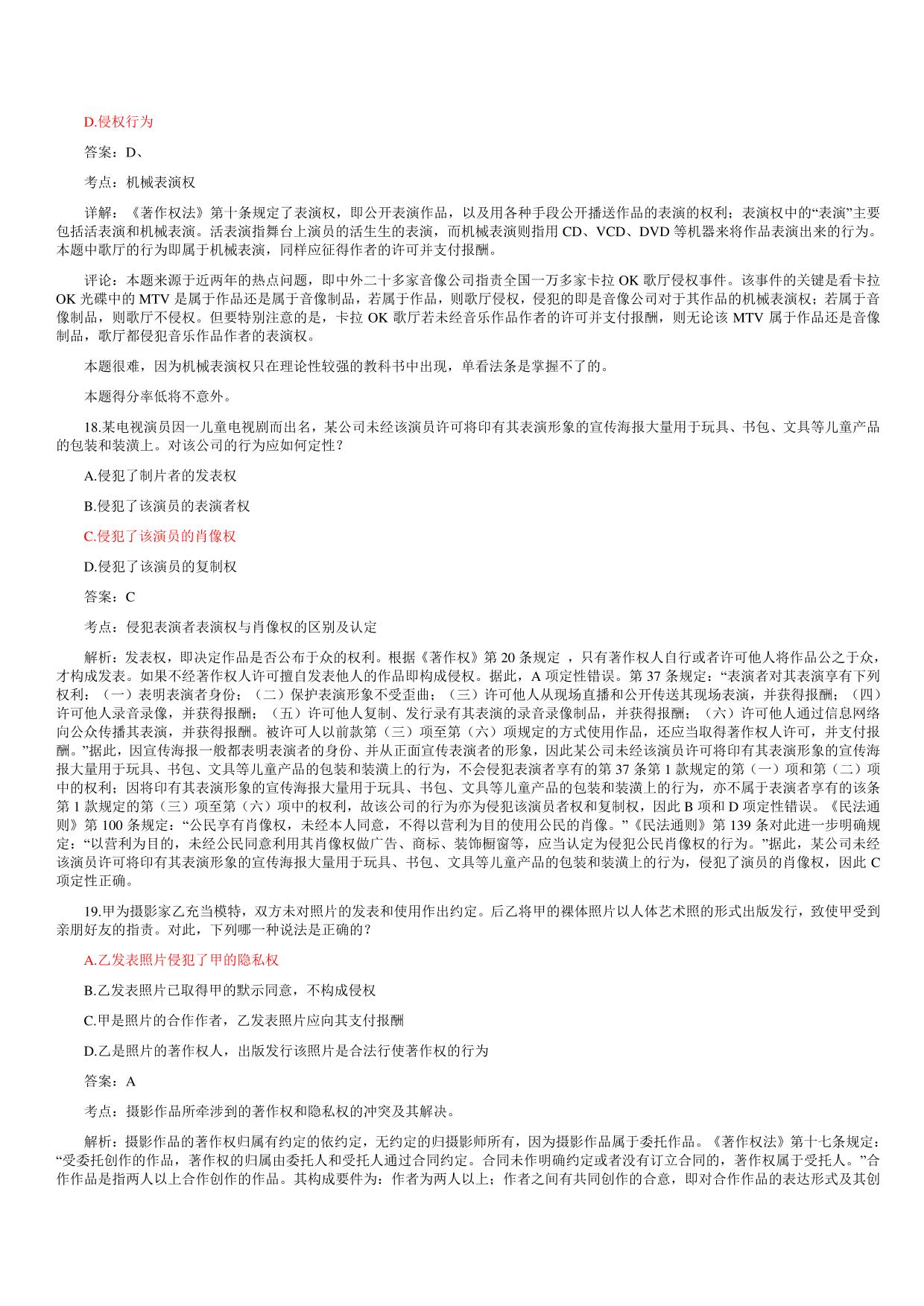 D.侵权行为

答案：D、

考点：机械表演权

详解：《著作权法》第十条规定了表演权，即公开表演作品，以及用各种手段公开播送作品的表演的权利；表演权中的“表演”主要包括活表演和机械表演。活表演指舞台上演员的活生生的表演，而机械表演则指用 CD、VCD、DVD 等机器来将作品表演出来的行为。本题中歌厅的行为即属于机械表演，同样应征得作者的许可并支付报酬。

评论：本题来源于近两年的热点问题，即中外二十多家音像公司指责全国一万多家卡拉 OK 歌厅侵权事件。该事件的关键是看卡拉 OK 光碟中的 MTV 是属于作品还是属于音像制品，若属于作品，则歌厅侵权，侵犯的即是音像公司对于其作品的机械表演权；若属于音像制品，则歌厅不侵权。但要特别注意的是，卡拉 OK 歌厅若未经音乐作品作者的许可并支付报酬，则无论该 MTV 属于作品还是音像制品，歌厅都侵犯音乐作品作者的表演权。

本题很难，因为机械表演权只在理论性较强的教科书中出现，单看法条是掌握不了的。

本题得分率低将不意外。

18.某电视演员因一儿童电视剧而出名，某公司未经该演员许可将印有其表演形象的宣传海报大量用于玩具、书包、文具等儿童产品的包装和装潢上。对该公司的行为应如何定性？

A.侵犯了制片者的发表权

B.侵犯了该演员的表演者权

C.侵犯了该演员的肖像权

D.侵犯了该演员的复制权

答案：C

考点：侵犯表演者表演权与肖像权的区别及认定

解析：发表权，即决定作品是否公布于众的权利。根据《著作权》第 20 条规定 ，只有著作权人自行或者许可他人将作品公之于众，才构成发表。如果不经著作权人许可擅自发表他人的作品即构成侵权。据此，A 项定性错误。第 37 条规定：“表演者对其表演享有下列权利：（一）表明表演者身份；（二）保护表演形象不受歪曲；（三）许可他人从现场直播和公开传送其现场表演，并获得报酬；（四）许可他人录音录像，并获得报酬；（五）许可他人复制、发行录有其表演的录音录像制品，并获得报酬；（六）许可他人通过信息网络向公众传播其表演，并获得报酬。被许可人以前款第（三）项至第（六）项规定的方式使用作品，还应当取得著作权人许可，并支付报酬。”据此，因宣传海报一般都表明表演者的身份、并从正面宣传表演者的形象，因此某公司未经该演员许可将印有其表演形象的宣传海报大量用于玩具、书包、文具等儿童产品的包装和装潢上的行为，不会侵犯表演者享有的第 37 条第 1 款规定的第（一）项和第（二）项中的权利；因将印有其表演形象的宣传海报大量用于玩具、书包、文具等儿童产品的包装和装潢上的行为，亦不属于表演者享有的该条第 1 款规定的第（三）项至第（六）项中的权利，故该公司的行为亦为侵犯该演员者权和复制权，因此 B 项和 D 项定性错误。《民法通则》第 100 条规定：“公民享有肖像权，未经本人同意，不得以营利为目的使用公民的肖像。”《民法通则》第 139 条对此进一步明确规定：“以营利为目的，未经公民同意利用其肖像权做广告、商标、装饰橱窗等，应当认定为侵犯公民肖像权的行为。”据此，某公司未经该演员许可将印有其表演形象的宣传海报大量用于玩具、书包、文具等儿童产品的包装和装潢上的行为，侵犯了演员的肖像权，因此 C 项定性正确。

19.甲为摄影家乙充当模特，双方未对照片的发表和使用作出约定。后乙将甲的裸体照片以人体艺术照的形式出版发行，致使甲受到亲朋好友的指责。对此，下列哪一种说法是正确的？

A.乙发表照片侵犯了甲的隐私权

B.乙发表照片已取得甲的默示同意，不构成侵权

C.甲是照片的合作作者，乙发表照片应向其支付报酬

D.乙是照片的著作权人，出版发行该照片是合法行使著作权的行为

答案：A

考点：摄影作品所牵涉到的著作权和隐私权的冲突及其解决。

解析：摄影作品的著作权归属有约定的依约定，无约定的归摄影师所有，因为摄影作品属于委托作品。《著作权法》第十七条规定：“受委托创作的作品，著作权的归属由委托人和受托人通过合同约定。合同未作明确约定或者没有订立合同的，著作权属于受托人。”合作作品是指两人以上合作创作的作品。其构成要件为：作者为两人以上；作者之间有共同创作的合意，即对合作作品的表达形式及其创